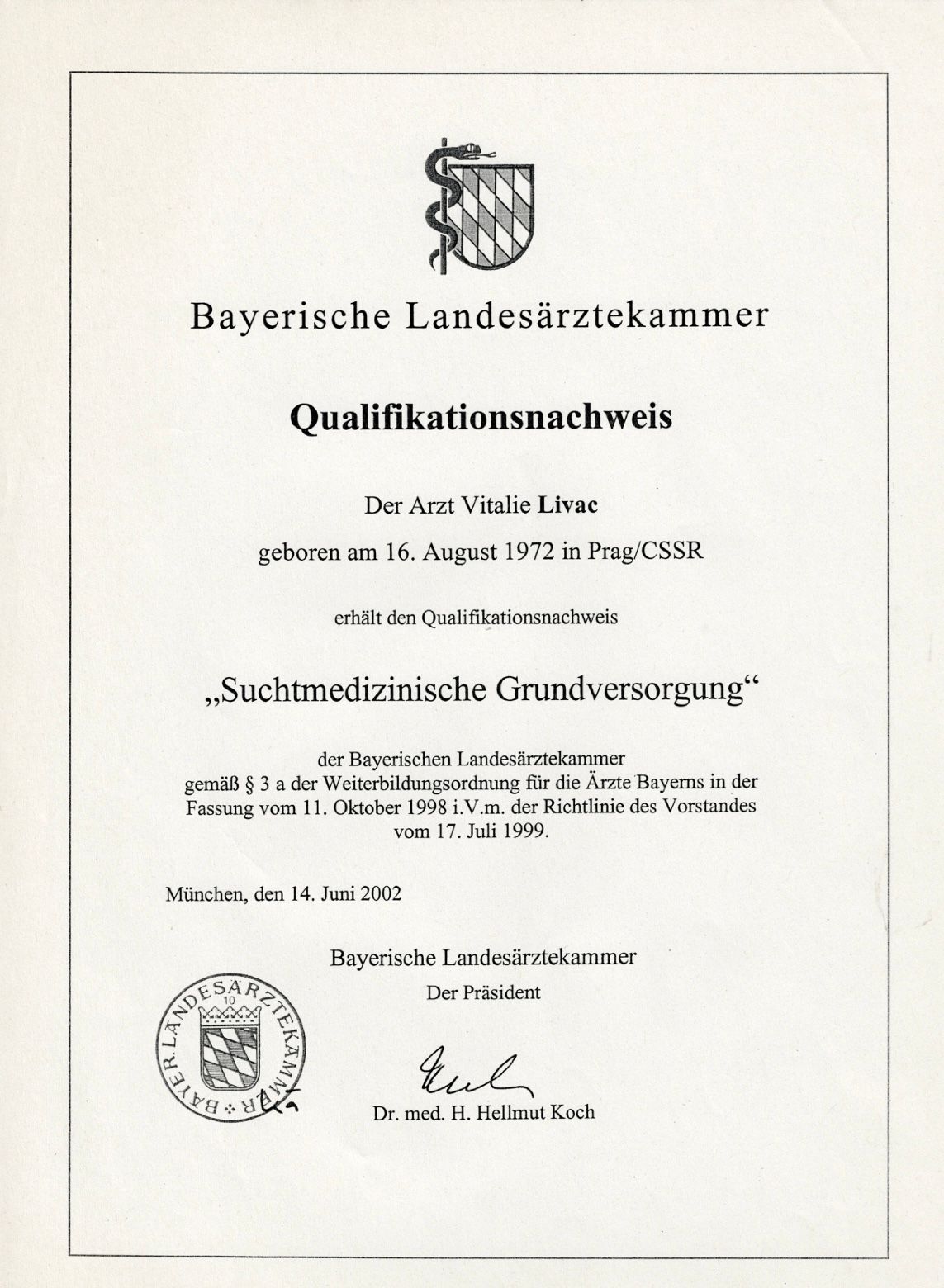 Bayerische Landesärztekammer

Qualifikationsnachweis

Der Arzt Vitalie Livac

geboren am 16. August 1972 in Prag/CSSR

erhält den Qualifikationsnachweis

„Suchtmedizinische Grundversorgung“

der Bayerischen Landesärztekammer gemäß § 3 a der Weiterbildungsordnung für die Ärzte Bayerns in der Fassung vom 11. Oktober 1998 i.V.m. der Richtlinie des Vorstandes vom 17. Juli 1999.

München, den 14. Juni 2002

Bayerische Landesärztekammer
Der Präsident

BAYER. LANDESÄRZTEKAMMER
10

Dr. med. H. Hellmut Koch